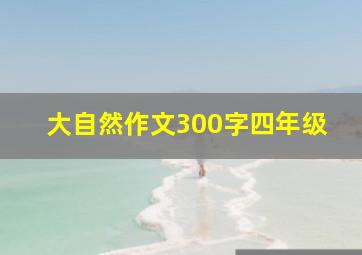 大自然作文300字四年级